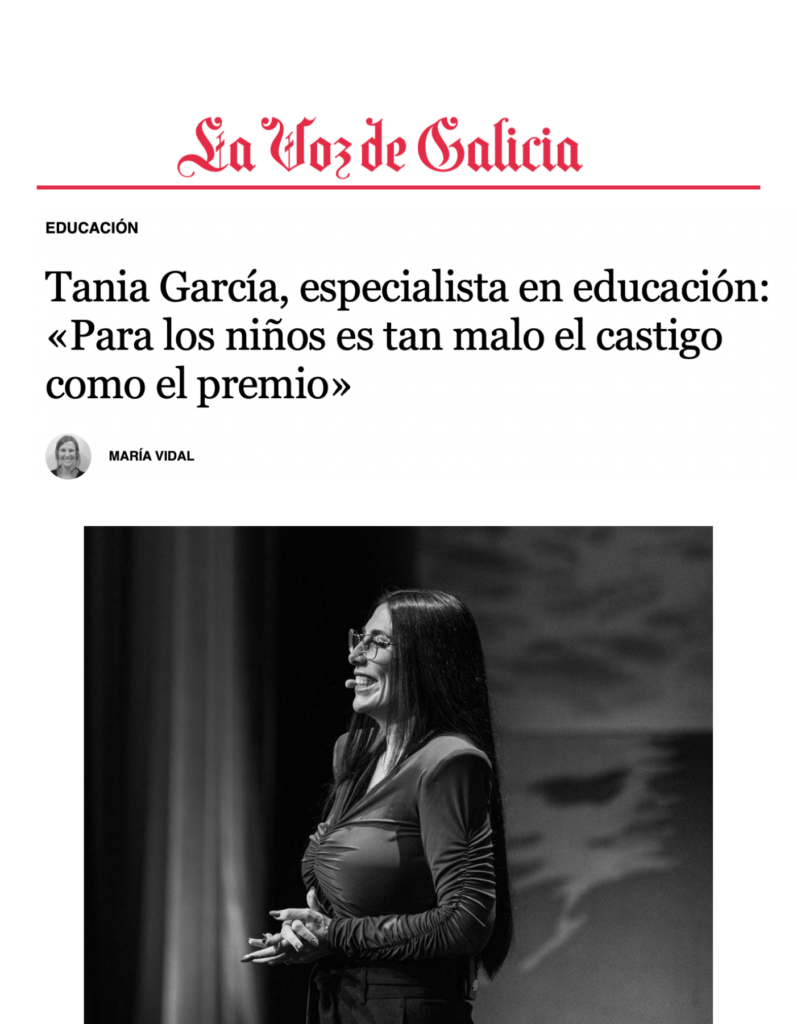 La Voz de Galicia

EDUCACIÓN

Tania García, especialista en educación: «Para los niños es tan malo el castigo como el premio»

MARÍA VIDAL